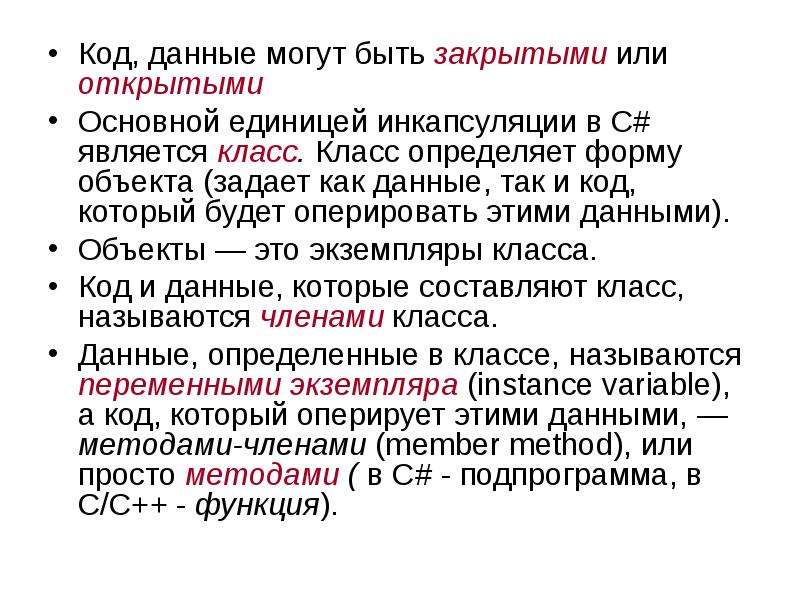 • Код, данные могут быть закрытыми или открытыми

• Основной единицей инкапсуляции в C# является класс. Класс определяет форму объекта (задает как данные, так и код, который будет оперировать этими данными).

• Объекты — это экземпляры класса.

• Код и данные, которые составляют класс, называются членами класса.

• Данные, определенные в классе, называются переменными экземпляра (instance variable), а код, который оперирует этими данными, — методами-членами (member method), или просто методами ( в C# - подпрограмма, в C/C++ - функция).